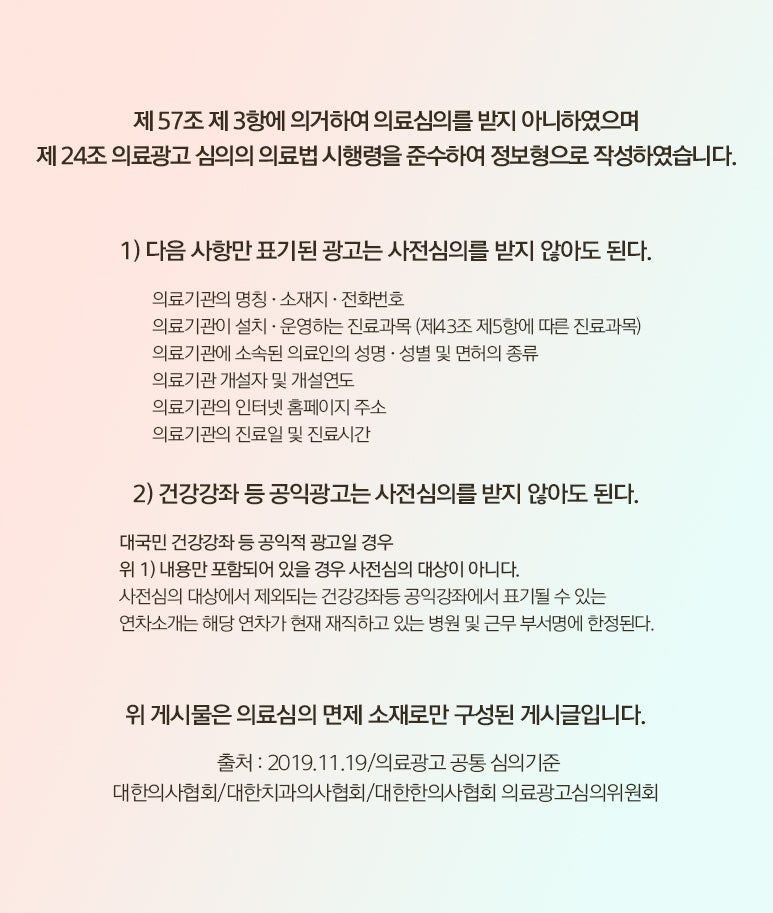 제 57조 제 3항에 의거하여 의료심의를 받지 아니하였으며
제 24조 의료광고 심의의 의료법 시행령을 준수하여 정보형으로 작성하였습니다.

1) 다음 사항만 표기된 광고는 사전심의를 받지 않아도 된다.

의료기관의 명칭 · 소재지 · 전화번호
의료기관이 설치 · 운영하는 진료과목 (제43조 제5항에 따른 진료과목)
의료기관에 소속된 의료인의 성명 · 성별 및 면허의 종류
의료기관 개설자 및 개설연도
의료기관의 인터넷 홈페이지 주소
의료기관의 진료일 및 진료시간

2) 건강강좌 등 공익광고는 사전심의를 받지 않아도 된다.

대국민 건강강좌 등 공익적 광고일 경우
위 1) 내용만 포함되어 있을 경우 사전심의 대상이 아니다.
사전심의 대상에서 제외되는 건강강좌등 공익강좌에서 표기될 수 있는
연차소개는 해당 연차가 현재 재직하고 있는 병원 및 근무 부서명에 한정된다.

위 게시물은 의료심의 면제 소재로만 구성된 게시글입니다.

출처 : 2019.11.19/의료광고 공통 심의기준
대한의사협회/대한치과의사협회/대한한의사협회 의료광고심의위원회